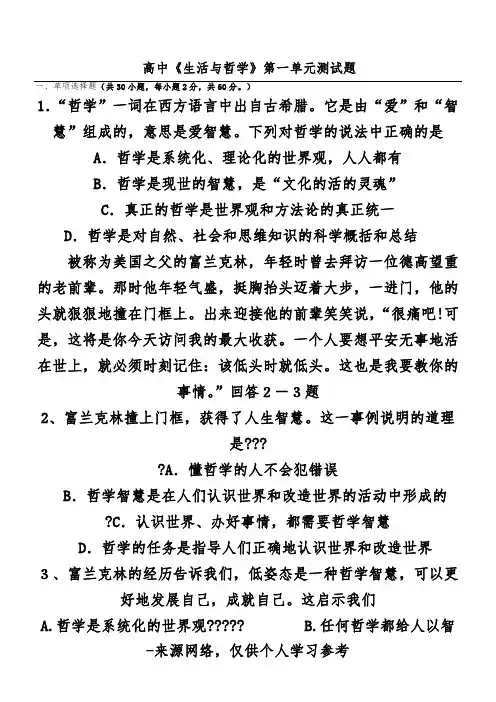 高中《生活与哲学》第一单元测试题

一、单项选择题（共30小题，每小题2分，共60分。）

1.“哲学”一词在西方语言中出自古希腊。它是由“爱”和“智慧”组成的，意思是爱智慧。下列对哲学的说法中正确的是

A. 哲学是系统化、理论化的世界观，人人都有

B. 哲学是现世的智慧，是“文化的活的灵魂”

C. 真正的哲学是世界观和方法论的真正统一

D. 哲学是对自然、社会和思维知识的科学概括和总结

被称为美国之父的富兰克林，年轻时曾去拜访一位德高望重的老前辈。那时他年轻气盛，挺胸抬头迈着大步，一进门，他的头就狠狠地撞在门框上。出来迎接他的前辈笑笑说，“很痛吧!可是，这将是你今天访问我的最大收获。一个人要想平安无事地活在世上，就必须时刻记住：该低头时就低头。这也是我要教你的事情。”回答2－3题

2、富兰克林撞上门框，获得了人生智慧。这一事例说明的道理是???

?A. 懂哲学的人不会犯错误

B. 哲学智慧是在人们认识世界和改造世界的活动中形成的

?C. 认识世界、办好事情，都需要哲学智慧

D. 哲学的任务是指导人们正确地认识世界和改造世界

3、富兰克林的经历告诉我们，低姿态是一种哲学智慧，可以更好地发展自己，成就自己。这启示我们

A.哲学是系统化的世界观?????　　B.任何哲学都给人以智

-来源网络，仅供个人学习参考